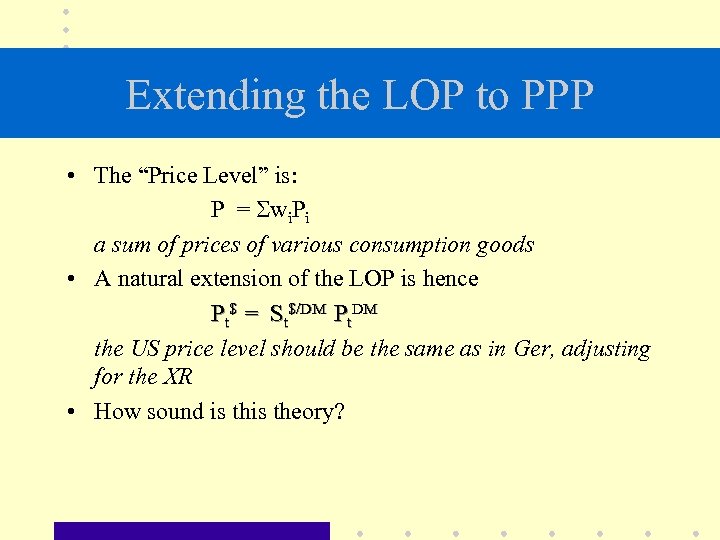 Extending the LOP to PPP

• The "Price Level" is:

$P = \Sigma w_i P_i$

a sum of prices of various consumption goods

• A natural extension of the LOP is hence

$P_t^{\$} = S_t^{\$/DM} P_t^{DM}$

the US price level should be the same as in Ger, adjusting for the XR

• How sound is this theory?